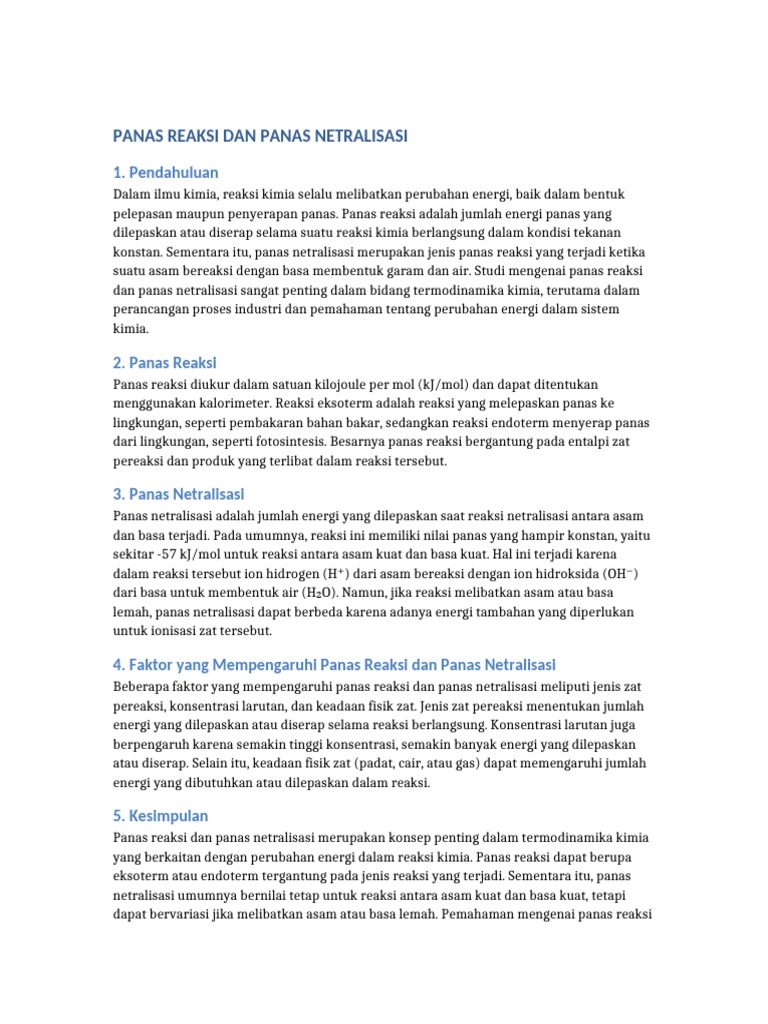 PANAS REAKSI DAN PANAS NETRALISASI

1. Pendahuluan

Dalam ilmu kimia, reaksi kimia selalu melibatkan perubahan energi, baik dalam bentuk pelepasan maupun penyerapan panas. Panas reaksi adalah jumlah energi panas yang dilepaskan atau diserap selama suatu reaksi kimia berlangsung dalam kondisi tekanan konstan. Sementara itu, panas netralisasi merupakan jenis panas reaksi yang terjadi ketika suatu asam bereaksi dengan basa membentuk garam dan air. Studi mengenai panas reaksi dan panas netralisasi sangat penting dalam bidang termodinamika kimia, terutama dalam perancangan proses industri dan pemahaman tentang perubahan energi dalam sistem kimia.

2. Panas Reaksi

Panas reaksi diukur dalam satuan kilojoule per mol (kJ/mol) dan dapat ditentukan menggunakan kalorimeter. Reaksi eksoterm adalah reaksi yang melepaskan panas ke lingkungan, seperti pembakaran bahan bakar, sedangkan reaksi endoterm menyerap panas dari lingkungan, seperti fotosintesis. Besarnya panas reaksi bergantung pada entalpi zat pereaksi dan produk yang terlibat dalam reaksi tersebut.

3. Panas Netralisasi

Panas netralisasi adalah jumlah energi yang dilepaskan saat reaksi netralisasi antara asam dan basa terjadi. Pada umumnya, reaksi ini memiliki nilai panas yang hampir konstan, yaitu sekitar -57 kJ/mol untuk reaksi antara asam kuat dan basa kuat. Hal ini terjadi karena dalam reaksi tersebut ion hidrogen ($H^+$) dari asam bereaksi dengan ion hidroksida ($OH^-$) dari basa untuk membentuk air ($H_2O$). Namun, jika reaksi melibatkan asam atau basa lemah, panas netralisasi dapat berbeda karena adanya energi tambahan yang diperlukan untuk ionisasi zat tersebut.

4. Faktor yang Mempengaruhi Panas Reaksi dan Panas Netralisasi

Beberapa faktor yang mempengaruhi panas reaksi dan panas netralisasi meliputi jenis zat pereaksi, konsentrasi larutan, dan keadaan fisik zat. Jenis zat pereaksi menentukan jumlah energi yang dilepaskan atau diserap selama reaksi berlangsung. Konsentrasi larutan juga berpengaruh karena semakin tinggi konsentrasi, semakin banyak energi yang dilepaskan atau diserap. Selain itu, keadaan fisik zat (padat, cair, atau gas) dapat memengaruhi jumlah energi yang dibutuhkan atau dilepaskan dalam reaksi.

5. Kesimpulan

Panas reaksi dan panas netralisasi merupakan konsep penting dalam termodinamika kimia yang berkaitan dengan perubahan energi dalam reaksi kimia. Panas reaksi dapat berupa eksoterm atau endoterm tergantung pada jenis reaksi yang terjadi. Sementara itu, panas netralisasi umumnya bernilai tetap untuk reaksi antara asam kuat dan basa kuat, tetapi dapat bervariasi jika melibatkan asam atau basa lemah. Pemahaman mengenai panas reaksi